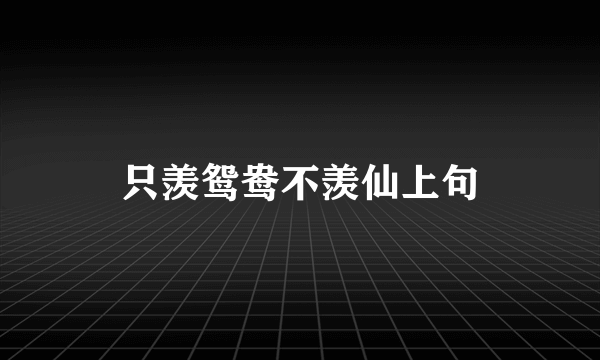 只羡鸳鸯不羡仙上句